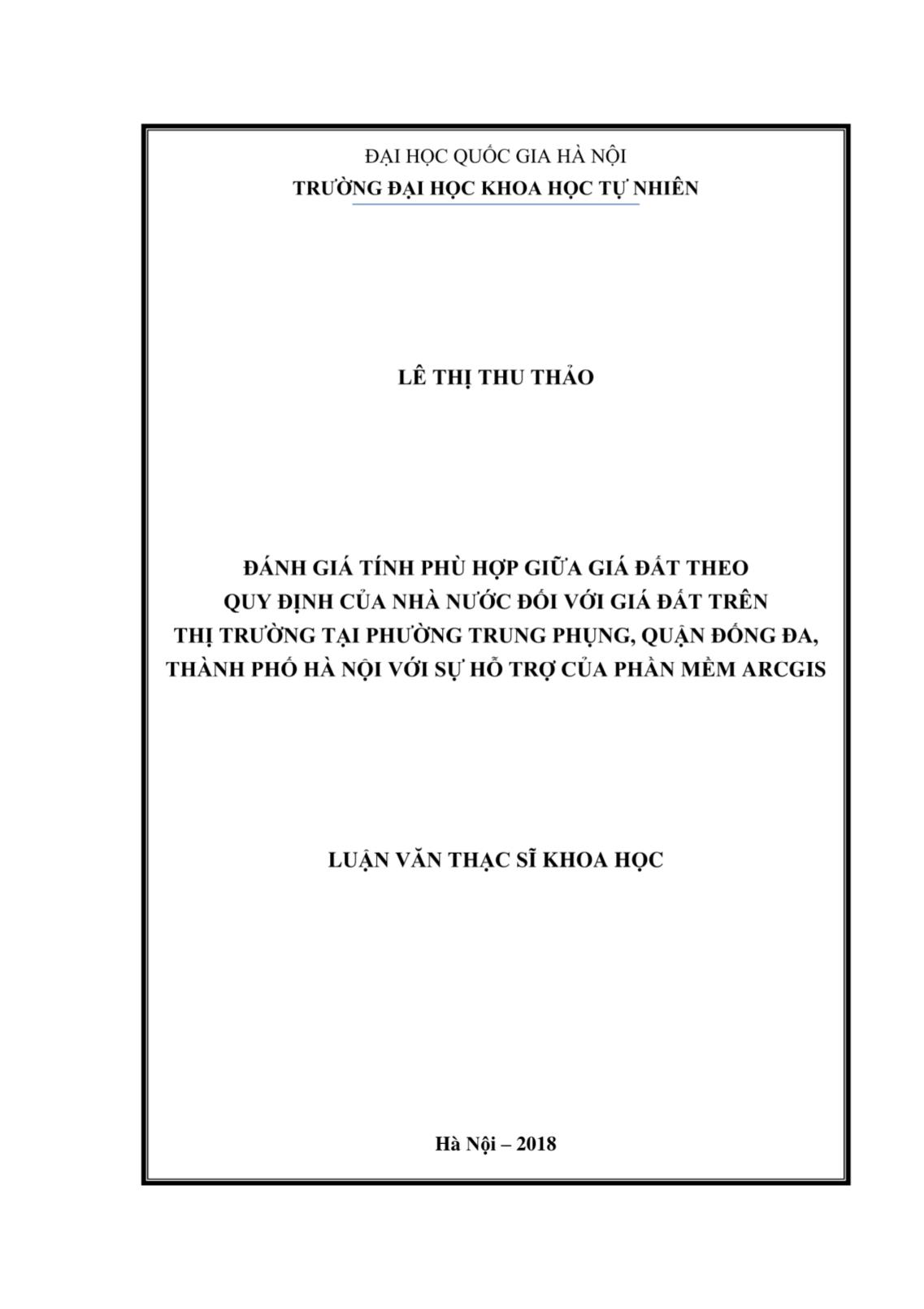 ĐẠI HỌC QUỐC GIA HÀ NỘI
TRƯỜNG ĐẠI HỌC KHOA HỌC TỰ NHIÊN

LÊ THỊ THU THẢO

ĐÁNH GIÁ TÍNH PHÙ HỢP GIỮA GIÁ ĐẤT THEO QUY ĐỊNH CỦA NHÀ NƯỚC ĐỐI VỚI GIÁ ĐẤT TRÊN THỊ TRƯỜNG TẠI PHƯỜNG TRUNG PHỤNG, QUẬN ĐỐNG ĐA, THÀNH PHỐ HÀ NỘI VỚI SỰ HỖ TRỢ CỦA PHẦN MỀM ARCGIS

LUẬN VĂN THẠC SĨ KHOA HỌC

Hà Nội – 2018